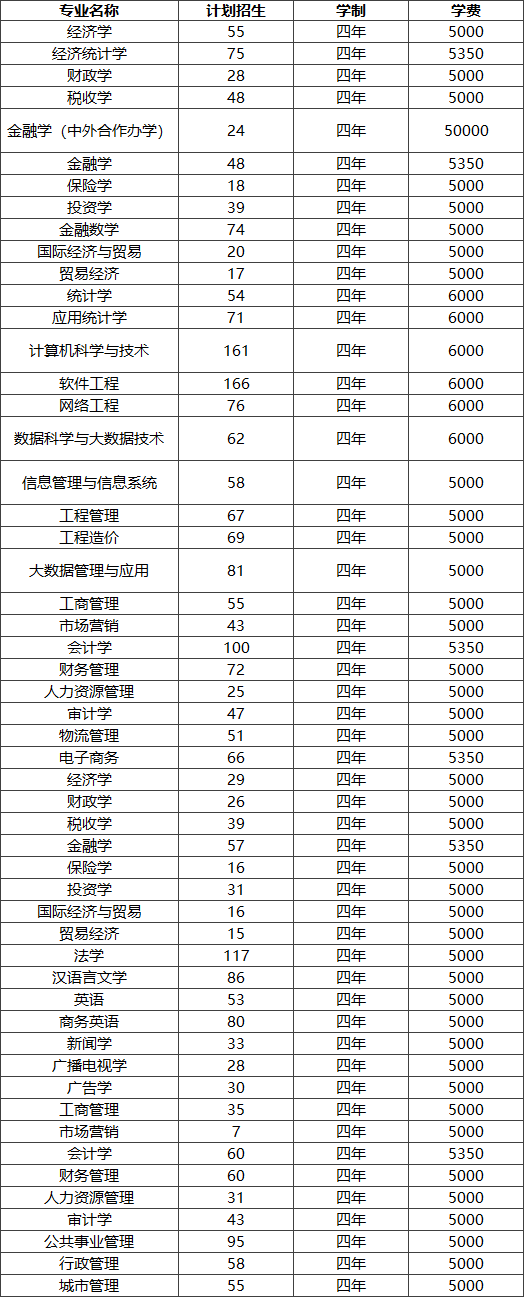 | 专业名称 | 计划招生 | 学制 | 学费 |
|---|---|---|---|
| 经济学 | 55 | 四年 | 5000 |
| 经济统计学 | 75 | 四年 | 5350 |
| 财政学 | 28 | 四年 | 5000 |
| 税收学 | 48 | 四年 | 5000 |
| 金融学（中外合作办学） | 24 | 四年 | 50000 |
| 金融学 | 48 | 四年 | 5350 |
| 保险学 | 18 | 四年 | 5000 |
| 投资学 | 39 | 四年 | 5000 |
| 金融数学 | 74 | 四年 | 5000 |
| 国际经济与贸易 | 20 | 四年 | 5000 |
| 贸易经济 | 17 | 四年 | 5000 |
| 统计学 | 54 | 四年 | 6000 |
| 应用统计学 | 71 | 四年 | 6000 |
| 计算机科学与技术 | 161 | 四年 | 6000 |
| 软件工程 | 166 | 四年 | 6000 |
| 网络工程 | 76 | 四年 | 6000 |
| 数据科学与大数据技术 | 62 | 四年 | 6000 |
| 信息管理与信息系统 | 58 | 四年 | 5000 |
| 工程管理 | 67 | 四年 | 5000 |
| 工程造价 | 69 | 四年 | 5000 |
| 大数据管理与应用 | 81 | 四年 | 5000 |
| 工商管理 | 55 | 四年 | 5000 |
| 市场营销 | 43 | 四年 | 5000 |
| 会计学 | 100 | 四年 | 5350 |
| 财务管理 | 72 | 四年 | 5000 |
| 人力资源管理 | 25 | 四年 | 5000 |
| 审计学 | 47 | 四年 | 5000 |
| 物流管理 | 51 | 四年 | 5000 |
| 电子商务 | 66 | 四年 | 5350 |
| 经济学 | 29 | 四年 | 5000 |
| 财政学 | 26 | 四年 | 5000 |
| 税收学 | 39 | 四年 | 5000 |
| 金融学 | 57 | 四年 | 5350 |
| 保险学 | 16 | 四年 | 5000 |
| 投资学 | 31 | 四年 | 5000 |
| 国际经济与贸易 | 16 | 四年 | 5000 |
| 贸易经济 | 15 | 四年 | 5000 |
| 法学 | 117 | 四年 | 5000 |
| 汉语言文学 | 86 | 四年 | 5000 |
| 英语 | 53 | 四年 | 5000 |
| 商务英语 | 80 | 四年 | 5000 |
| 新闻学 | 33 | 四年 | 5000 |
| 广播电视学 | 28 | 四年 | 5000 |
| 广告学 | 30 | 四年 | 5000 |
| 工商管理 | 35 | 四年 | 5000 |
| 市场营销 | 7 | 四年 | 5000 |
| 会计学 | 60 | 四年 | 5350 |
| 财务管理 | 60 | 四年 | 5000 |
| 人力资源管理 | 31 | 四年 | 5000 |
| 审计学 | 43 | 四年 | 5000 |
| 公共事业管理 | 95 | 四年 | 5000 |
| 行政管理 | 58 | 四年 | 5000 |
| 城市管理 | 55 | 四年 | 5000 |